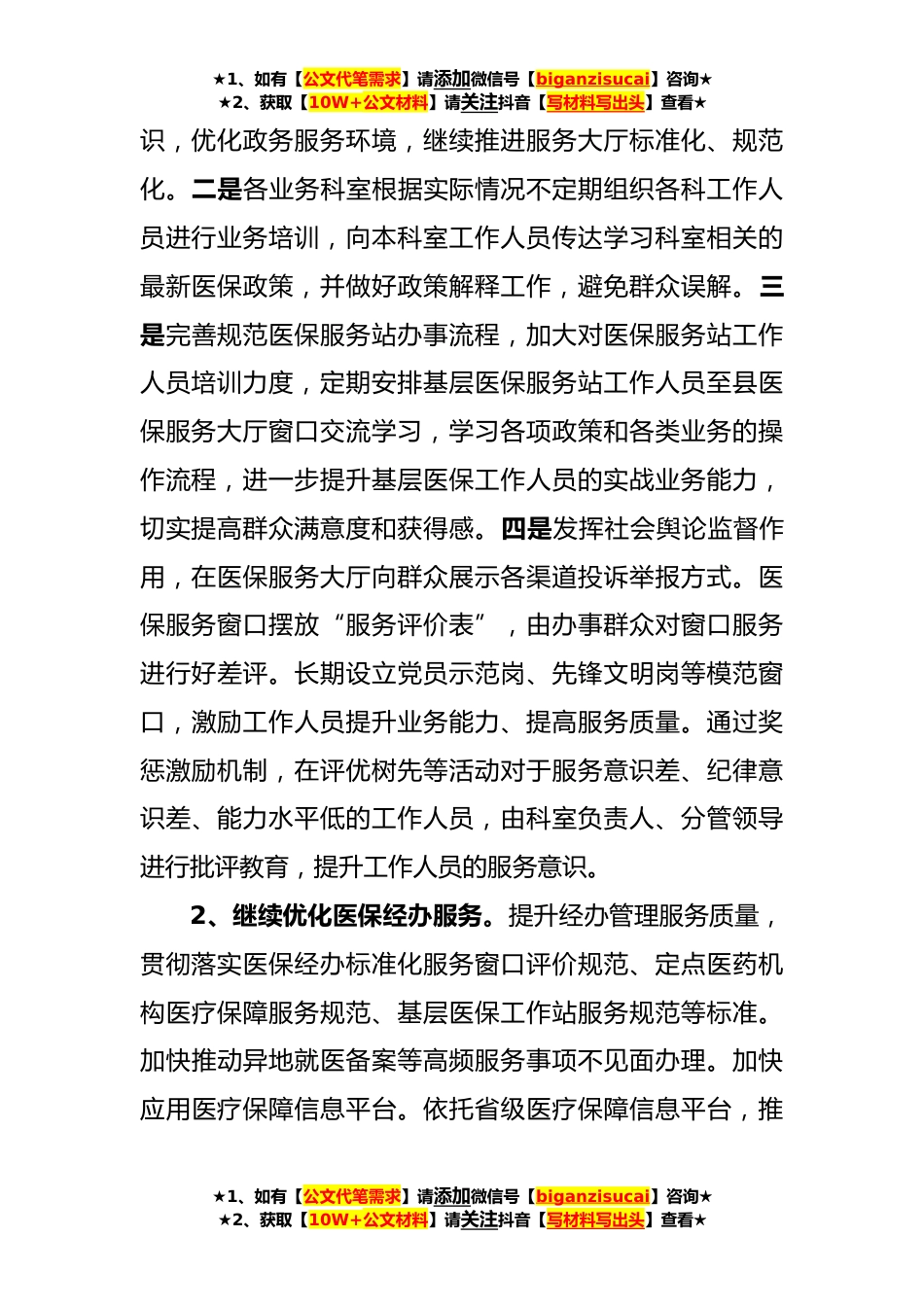 ★1、如有【公文代笔需求】请添加微信号【biganzisucai】咨询★
★2、获取【10W+公文材料】请关注抖音【写材料写出头】查看★

识，优化政务服务环境，继续推进服务大厅标准化、规范化。二是各业务科室根据实际情况不定期组织各科工作人员进行业务培训，向本科室工作人员传达学习科室相关的最新医保政策，并做好政策解释工作，避免群众误解。三是完善规范医保服务站办事流程，加大对医保服务站工作人员培训力度，定期安排基层医保服务站工作人员至县医保服务大厅窗口交流学习，学习各项政策和各类业务的操作流程，进一步提升基层医保工作人员的实战业务能力，切实提高群众满意度和获得感。四是发挥社会舆论监督作用，在医保服务大厅向群众展示各渠道投诉举报方式。医保服务窗口摆放“服务评价表”，由办事群众对窗口服务进行好差评。长期设立党员示范岗、先锋文明岗等模范窗口，激励工作人员提升业务能力、提高服务质量。通过奖惩激励机制，在评优树先等活动对于服务意识差、纪律意识差、能力水平低的工作人员，由科室负责人、分管领导进行批评教育，提升工作人员的服务意识。

2、继续优化医保经办服务。提升经办管理服务质量，贯彻落实医保经办标准化服务窗口评价规范、定点医药机构医疗保障服务规范、基层医保工作站服务规范等标准。加快推动异地就医备案等高频服务事项不见面办理。加快应用医疗保障信息平台。依托省级医疗保障信息平台，推

★1、如有【公文代笔需求】请添加微信号【biganzisucai】咨询★
★2、获取【10W+公文材料】请关注抖音【写材料写出头】查看★